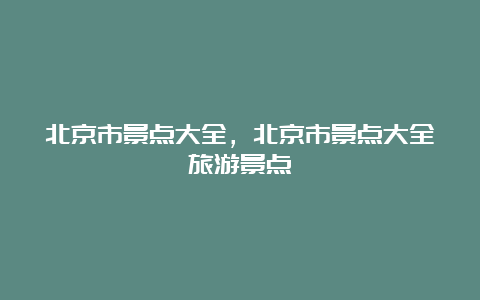 北京市景点大全，北京市景点大全旅游景点